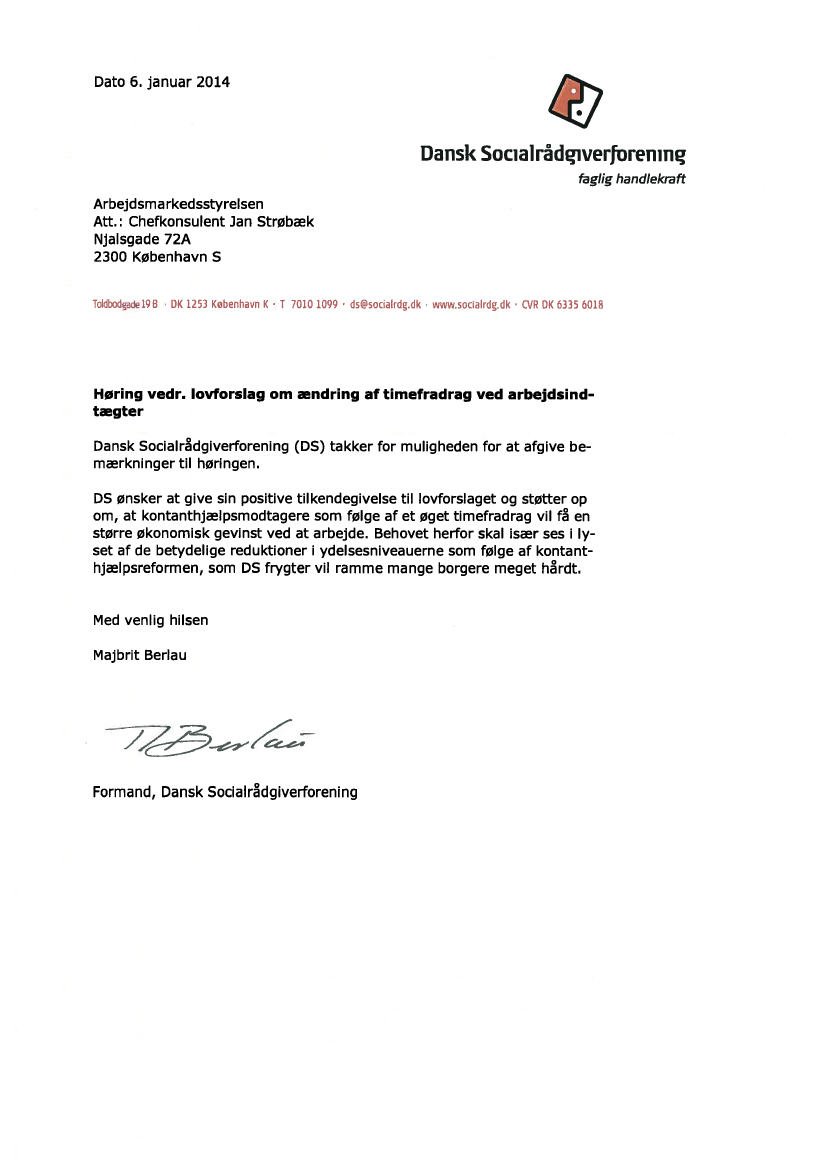 Dato 6. januar 2014

Dansk Socialrådgiverforening
faglig handlekraft

Arbejdsmarkedsstyrelsen
Att.: Chefkonsulent Jan Strøbæk
Njalsgade 72A
2300 København S

Toldbodgade 19 B · DK 1253 København K · T 7010 1099 · ds@socialrdg.dk · www.socialrdg.dk · CVR DK 6335 6018

Høring vedr. lovforslag om ændring af timefradrag ved arbejdsindtægter

Dansk Socialrådgiverforening (DS) takker for muligheden for at afgive bemærkninger til høringen.

DS ønsker at give sin positive tilkendegivelse til lovforslaget og støtter op om, at kontanthjælpsmodtagere som følge af et øget timefradrag vil få en større økonomisk gevinst ved at arbejde. Behovet herfor skal især ses i lyset af de betydelige reduktioner i ydelsesniveauerne som følge af kontanthjælpsreformen, som DS frygter vil ramme mange borgere meget hårdt.

Med venlig hilsen

Majbrit Berlau

M Berlau

Formand, Dansk Socialrådgiverforening